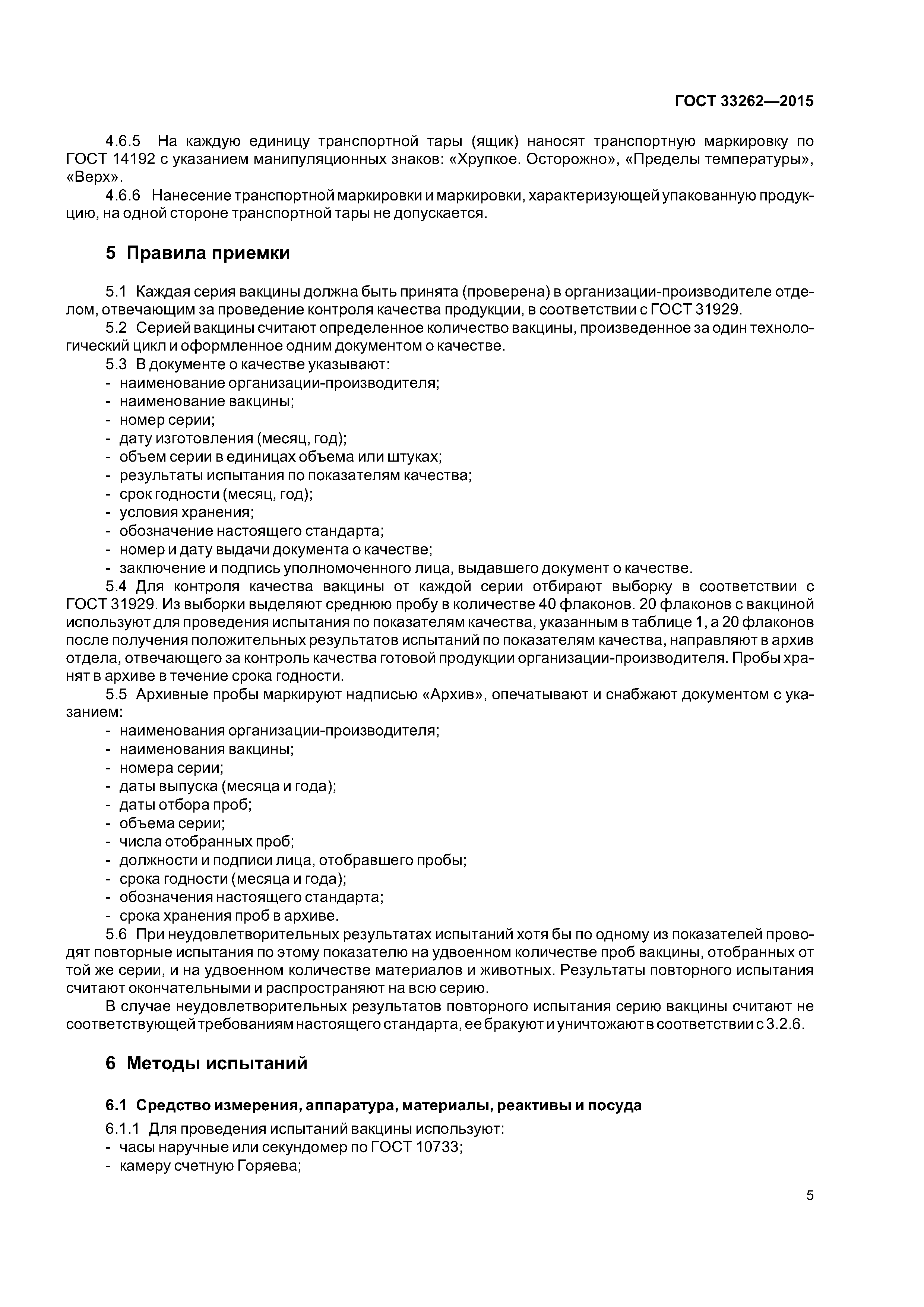 ГОСТ 33262—2015

4.6.5 На каждую единицу транспортной тары (ящик) наносят транспортную маркировку по ГОСТ 14192 с указанием манипуляционных знаков: «Хрупкое. Осторожно», «Пределы температуры», «Верх».

4.6.6 Нанесение транспортной маркировки и маркировки, характеризующей упакованную продукцию, на одной стороне транспортной тары не допускается.

5 Правила приемки

5.1 Каждая серия вакцины должна быть принята (проверена) в организации-производителе отделом, отвечающим за проведение контроля качества продукции, в соответствии с ГОСТ 31929.

5.2 Серией вакцины считают определенное количество вакцины, произведенное за один технологический цикл и оформленное одним документом о качестве.

5.3 В документе о качестве указывают:
- наименование организации-производителя;
- наименование вакцины;
- номер серии;
- дату изготовления (месяц, год);
- объем серии в единицах объема или штуках;
- результаты испытания по показателям качества;
- срок годности (месяц, год);
- условия хранения;
- обозначение настоящего стандарта;
- номер и дату выдачи документа о качестве;
- заключение и подпись уполномоченного лица, выдавшего документ о качестве.

5.4 Для контроля качества вакцины от каждой серии отбирают выборку в соответствии с ГОСТ 31929. Из выборки выделяют среднюю пробу в количестве 40 флаконов. 20 флаконов с вакциной используют для проведения испытания по показателям качества, указанным в таблице 1, а 20 флаконов после получения положительных результатов испытаний по показателям качества, направляют в архив отдела, отвечающего за контроль качества готовой продукции организации-производителя. Пробы хранят в архиве в течение срока годности.

5.5 Архивные пробы маркируют надписью «Архив», опечатывают и снабжают документом с указанием:
- наименования организации-производителя;
- наименования вакцины;
- номера серии;
- даты выпуска (месяца и года);
- даты отбора проб;
- объема серии;
- числа отобранных проб;
- должности и подписи лица, отобравшего пробы;
- срока годности (месяца и года);
- обозначения настоящего стандарта;
- срока хранения проб в архиве.

5.6 При неудовлетворительных результатах испытаний хотя бы по одному из показателей проводят повторные испытания по этому показателю на удвоенном количестве проб вакцины, отобранных от той же серии, и на удвоенном количестве материалов и животных. Результаты повторного испытания считают окончательными и распространяют на всю серию.

В случае неудовлетворительных результатов повторного испытания серию вакцины считают не соответствующей требованиям настоящего стандарта, ее бракуют и уничтожают в соответствии с 3.2.6.

6 Методы испытаний

6.1 Средство измерения, аппаратура, материалы, реактивы и посуда

6.1.1 Для проведения испытаний вакцины используют:
- часы наручные или секундомер по ГОСТ 10733;
- камеру счетную Горяева;

5